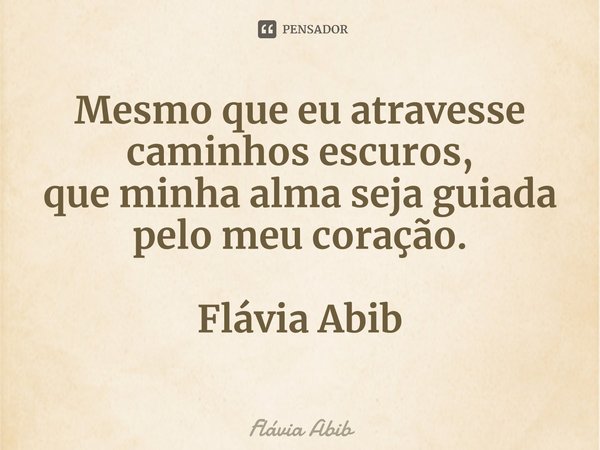 PENSADOR

Mesmo que eu atravesse caminhos escuros,
que minha alma seja guiada pelo meu coração.

Flávia Abib

Flávia Abib